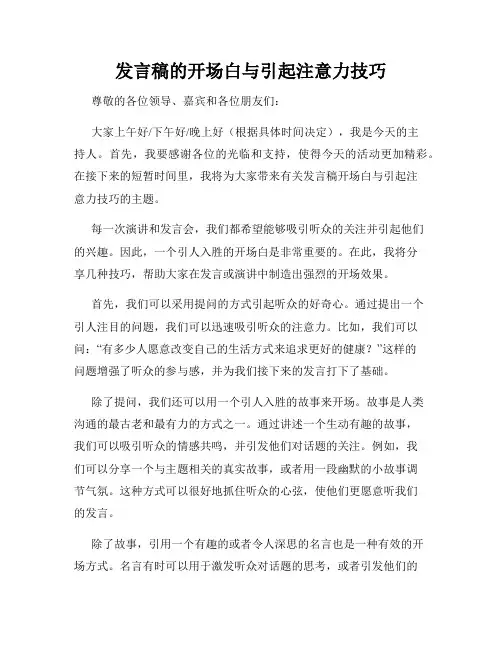 发言稿的开场白与引起注意力技巧

尊敬的各位领导、嘉宾和各位朋友们:

大家上午好/下午好/晚上好（根据具体时间决定），我是今天的主持人。首先，我要感谢各位的光临和支持，使得今天的活动更加精彩。在接下来的短暂时间里，我将为大家带来有关发言稿开场白与引起注意力技巧的主题。

每一次演讲和发言会，我们都希望能够吸引听众的关注并引起他们的兴趣。因此，一个引人入胜的开场白是非常重要的。在此，我将分享几种技巧，帮助大家在发言或演讲中制造出强烈的开场效果。

首先，我们可以采用提问的方式引起听众的好奇心。通过提出一个引人注目的问题，我们可以迅速吸引听众的注意力。比如，我们可以问:“有多少人愿意改变自己的生活方式来追求更好的健康?”这样的问题增强了听众的参与感，并为我们接下来的发言打下了基础。

除了提问，我们还可以用一个引人入胜的故事来开场。故事是人类沟通的最古老和最有力的方式之一。通过讲述一个生动有趣的故事，我们可以吸引听众的情感共鸣，并引发他们对话题的关注。例如，我们可以分享一个与主题相关的真实故事，或者用一段幽默的小故事调节气氛。这种方式可以很好地抓住听众的心弦，使他们更愿意听我们的发言。

除了故事，引用一个有趣的或者令人深思的名言也是一种有效的开场方式。名言有时可以用于激发听众对话题的思考，或者引发他们的